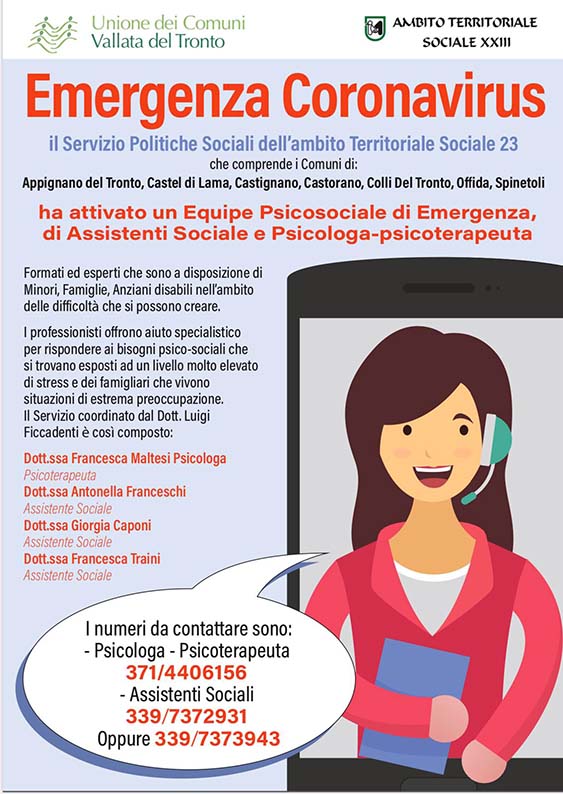 Unione dei Comuni
Vallata del Tronto

AMBITO TERRITORIALE
SOCIALE XXIII

Emergenza Coronavirus

il Servizio Politiche Sociali dell'ambito Territoriale Sociale 23
che comprende i Comuni di:
Appignano del Tronto, Castel di Lama, Castignano, Castorano, Colli Del Tronto, Offida, Spinetoli

ha attivato un Equipe Psicosociale di Emergenza, di Assistenti Sociale e Psicologa-psicoterapeuta

Formati ed esperti che sono a disposizione di Minori, Famiglie, Anziani disabili nell'ambito delle difficoltà che si possono creare.

I professionisti offrono aiuto specialistico per rispondere ai bisogni psico-sociali che si trovano esposti ad un livello molto elevato di stress e dei famigliari che vivono situazioni di estrema preoccupazione.
Il Servizio coordinato dal Dott. Luigi Ficcadenti è così composto:

Dott.ssa Francesca Maltesi Psicologa
Psicoterapeuta
Dott.ssa Antonella Franceschi
Assistente Sociale
Dott.ssa Giorgia Caponi
Assistente Sociale
Dott.ssa Francesca Traini
Assistente Sociale

I numeri da contattare sono:
- Psicologa - Psicoterapeuta
371/4406156
- Assistenti Sociali
339/7372931
Oppure 339/7373943